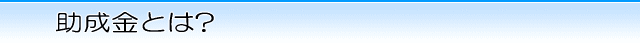 助成金とは?